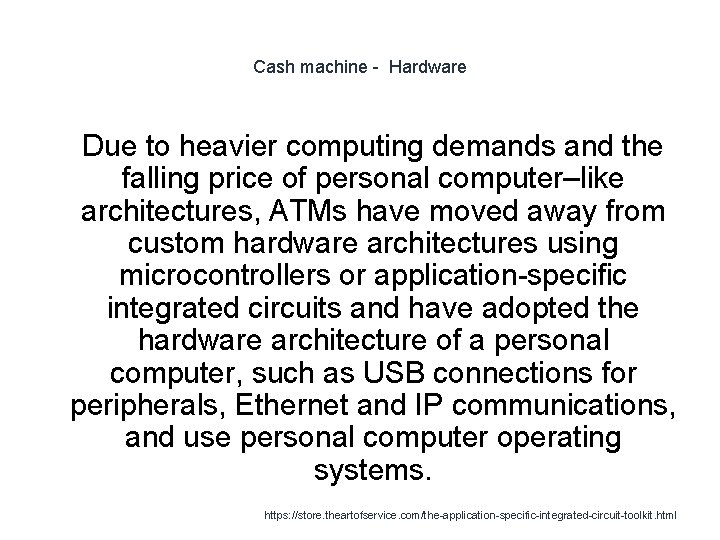 Cash machine - Hardware

Due to heavier computing demands and the falling price of personal computer–like architectures, ATMs have moved away from custom hardware architectures using microcontrollers or application-specific integrated circuits and have adopted the hardware architecture of a personal computer, such as USB connections for peripherals, Ethernet and IP communications, and use personal computer operating systems.

https://store.theartofservice.com/the-application-specific-integrated-circuit-toolkit.html